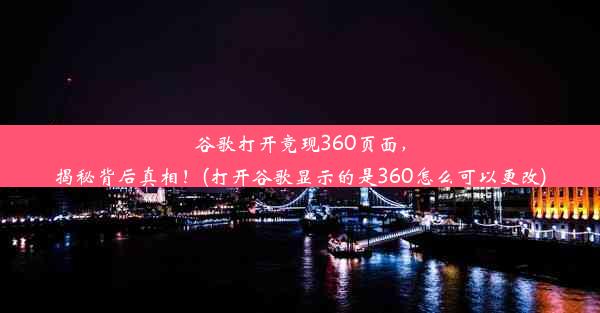 谷歌打开竟现360页面，
揭秘背后真相！(打开谷歌显示的是360怎么可以更改)